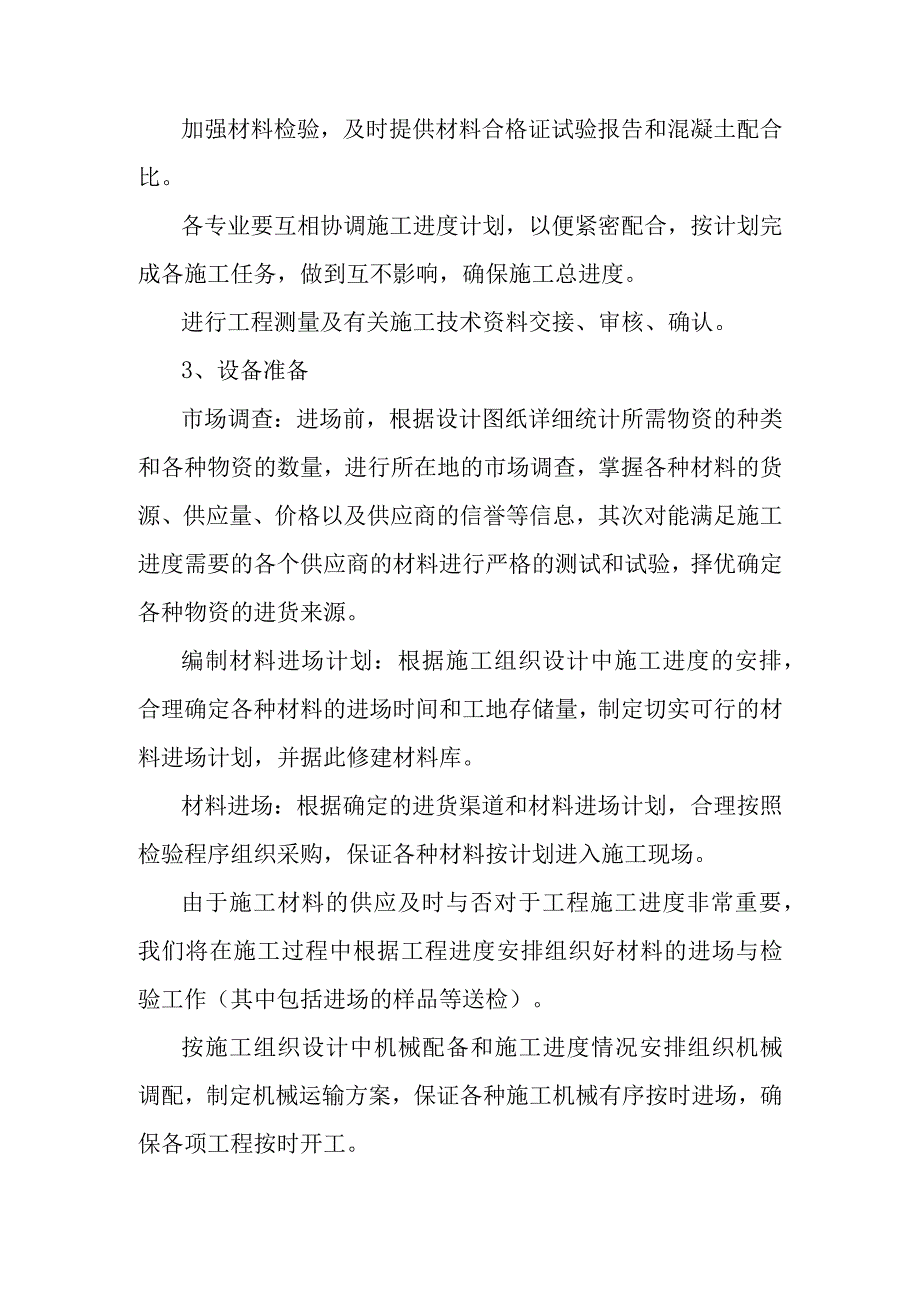 加强材料检验，及时提供材料合格证试验报告和混凝土配合比。

各专业要互相协调施工进度计划，以便紧密配合，按计划完成各施工任务，做到互不影响，确保施工总进度。

进行工程测量及有关施工技术资料交接、审核、确认。

3、设备准备

市场调查：进场前，根据设计图纸详细统计所需物资的种类和各种物资的数量，进行所在地的市场调查，掌握各种材料的货源、供应量、价格以及供应商的信誉等信息，其次对能满足施工进度需要的各个供应商的材料进行严格的测试和试验，择优确定各种物资的进货来源。

编制材料进场计划：根据施工组织设计中施工进度的安排，合理确定各种材料的进场时间和工地存储量，制定切实可行的材料进场计划，并据此修建材料库。

材料进场：根据确定的进货渠道和材料进场计划，合理按照检验程序组织采购，保证各种材料按计划进入施工现场。

由于施工材料的供应及时与否对于工程施工进度非常重要，我们将在施工过程中根据工程进度安排组织好材料的进场与检验工作（其中包括进场的样品等送检）。

按施工组织设计中机械配备和施工进度情况安排组织机械调配，制定机械运输方案，保证各种施工机械有序按时进场，确保各项工程按时开工。